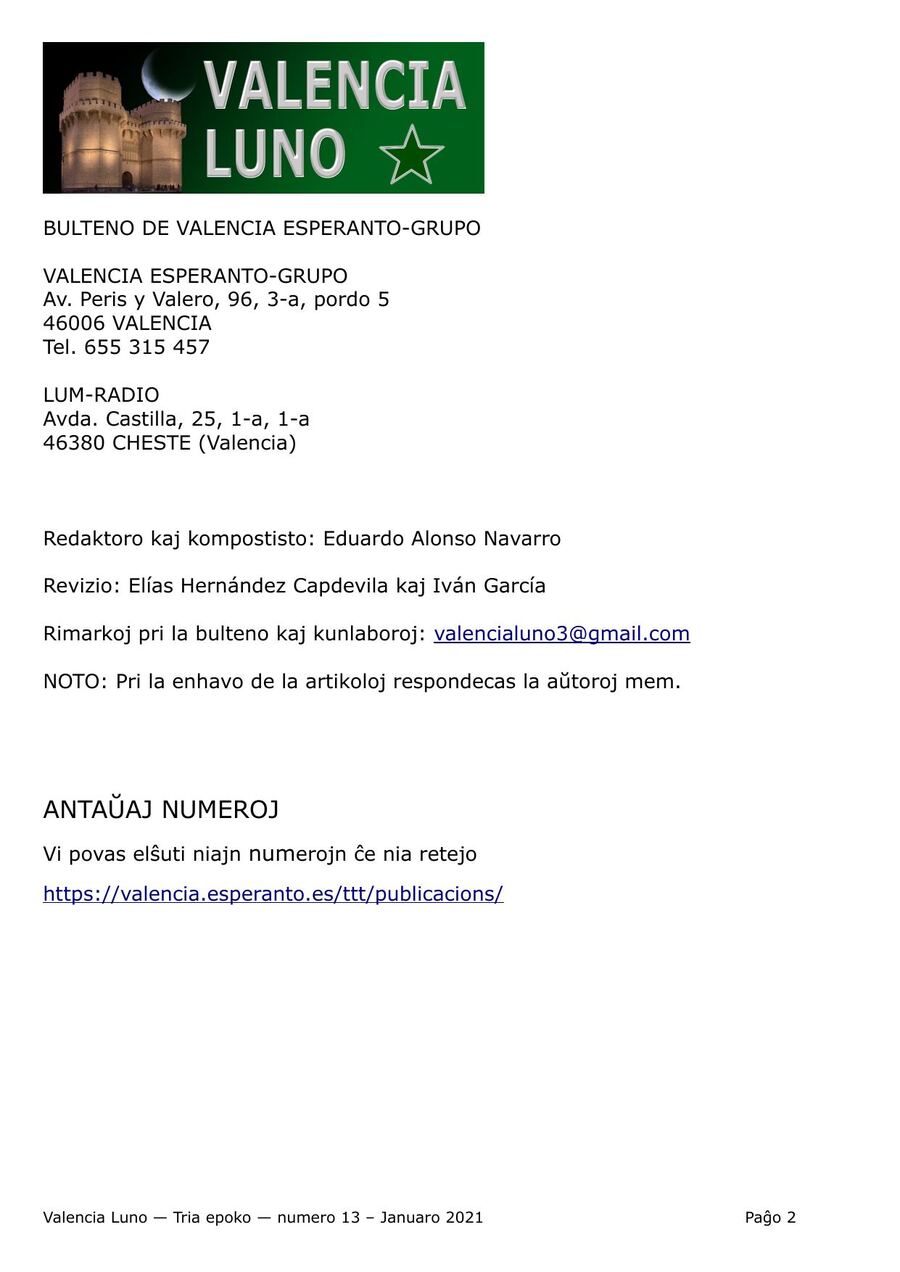 VALENCIA
LUNO

BULTENO DE VALENCIA ESPERANTO-GRUPO

VALENCIA ESPERANTO-GRUPO
Av. Peris y Valero, 96, 3-a, pordo 5
46006 VALENCIA
Tel. 655 315 457

LUM-RADIO
Avda. Castilla, 25, 1-a, 1-a
46380 CHESTE (Valencia)

Redaktoro kaj kompostisto: Eduardo Alonso Navarro

Revizio: Elías Hernández Capdevila kaj Iván García

Rimarkoj pri la bulteno kaj kunlaboroj: valencialuno3@gmail.com

NOTO: Pri la enhavo de la artikoloj respondecas la aŭtoroj mem.

ANTAŬAJ NUMEROJ

Vi povas elŝuti niajn numerojn ĉe nia retejo

https://valencia.esperanto.es/ttt/publicacions/

Valencia Luno — Tria epoko — numero 13 – Januaro 2021

Paĝo 2